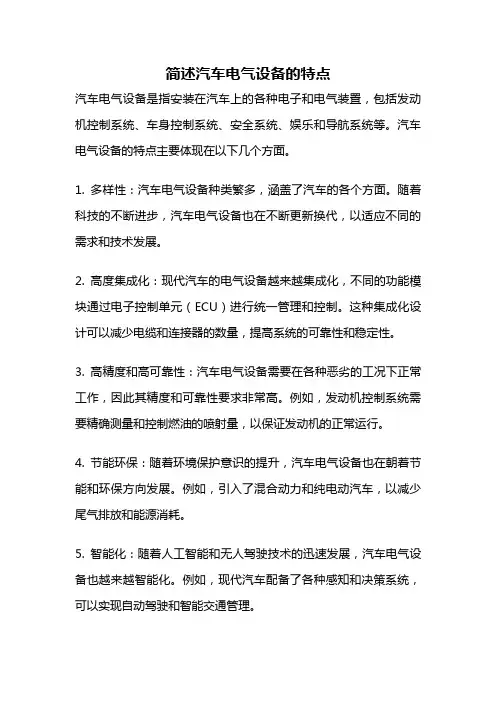 简述汽车电气设备的特点

汽车电气设备是指安装在汽车上的各种电子和电气装置，包括发动机控制系统、车身控制系统、安全系统、娱乐和导航系统等。汽车电气设备的特点主要体现在以下几个方面。

1. 多样性：汽车电气设备种类繁多，涵盖了汽车的各个方面。随着科技的不断进步，汽车电气设备也在不断更新换代，以适应不同的需求和技术发展。

2. 高度集成化：现代汽车的电气设备越来越集成化，不同的功能模块通过电子控制单元（ECU）进行统一管理和控制。这种集成化设计可以减少电缆和连接器的数量，提高系统的可靠性和稳定性。

3. 高精度和高可靠性：汽车电气设备需要在各种恶劣的工况下正常工作，因此其精度和可靠性要求非常高。例如，发动机控制系统需要精确测量和控制燃油的喷射量，以保证发动机的正常运行。

4. 节能环保：随着环境保护意识的提升，汽车电气设备也在朝着节能和环保方向发展。例如，引入了混合动力和纯电动汽车，以减少尾气排放和能源消耗。

5. 智能化：随着人工智能和无人驾驶技术的迅速发展，汽车电气设备也越来越智能化。例如，现代汽车配备了各种感知和决策系统，可以实现自动驾驶和智能交通管理。